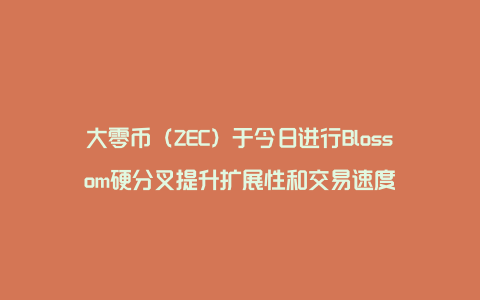 大零币（ZEC）于今日进行Blossom硬分叉提升扩展性和交易速度